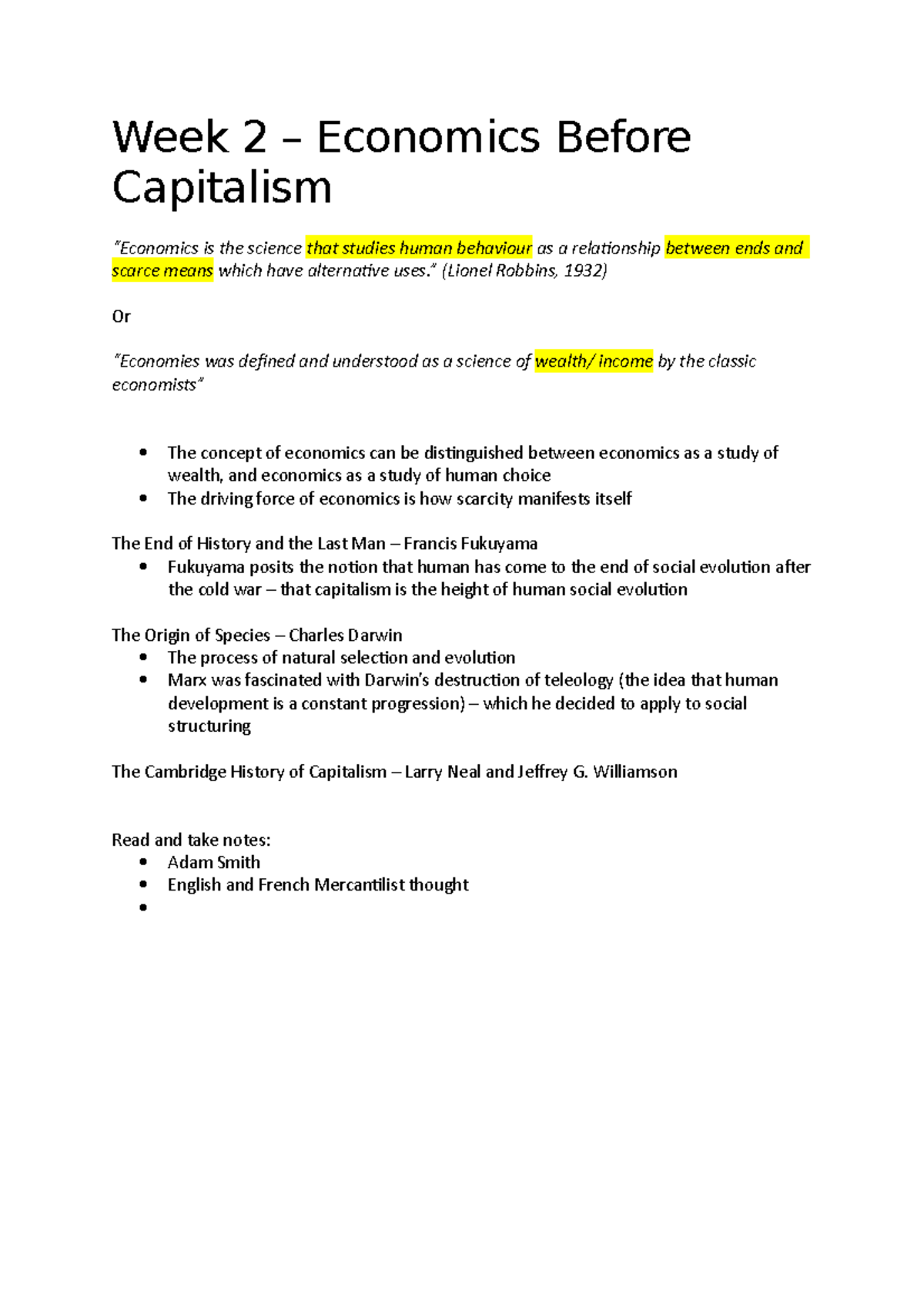 Week 2 – Economics Before Capitalism

"Economics is the science that studies human behaviour as a relationship between ends and scarce means which have alternative uses." (Lionel Robbins, 1932)

Or

"Economies was defined and understood as a science of wealth/ income by the classic economists"

• The concept of economics can be distinguished between economics as a study of wealth, and economics as a study of human choice
• The driving force of economics is how scarcity manifests itself

The End of History and the Last Man – Francis Fukuyama
• Fukuyama posits the notion that human has come to the end of social evolution after the cold war – that capitalism is the height of human social evolution

The Origin of Species – Charles Darwin
• The process of natural selection and evolution
• Marx was fascinated with Darwin's destruction of teleology (the idea that human development is a constant progression) – which he decided to apply to social structuring

The Cambridge History of Capitalism – Larry Neal and Jeffrey G. Williamson

Read and take notes:
• Adam Smith
• English and French Mercantilist thought
•